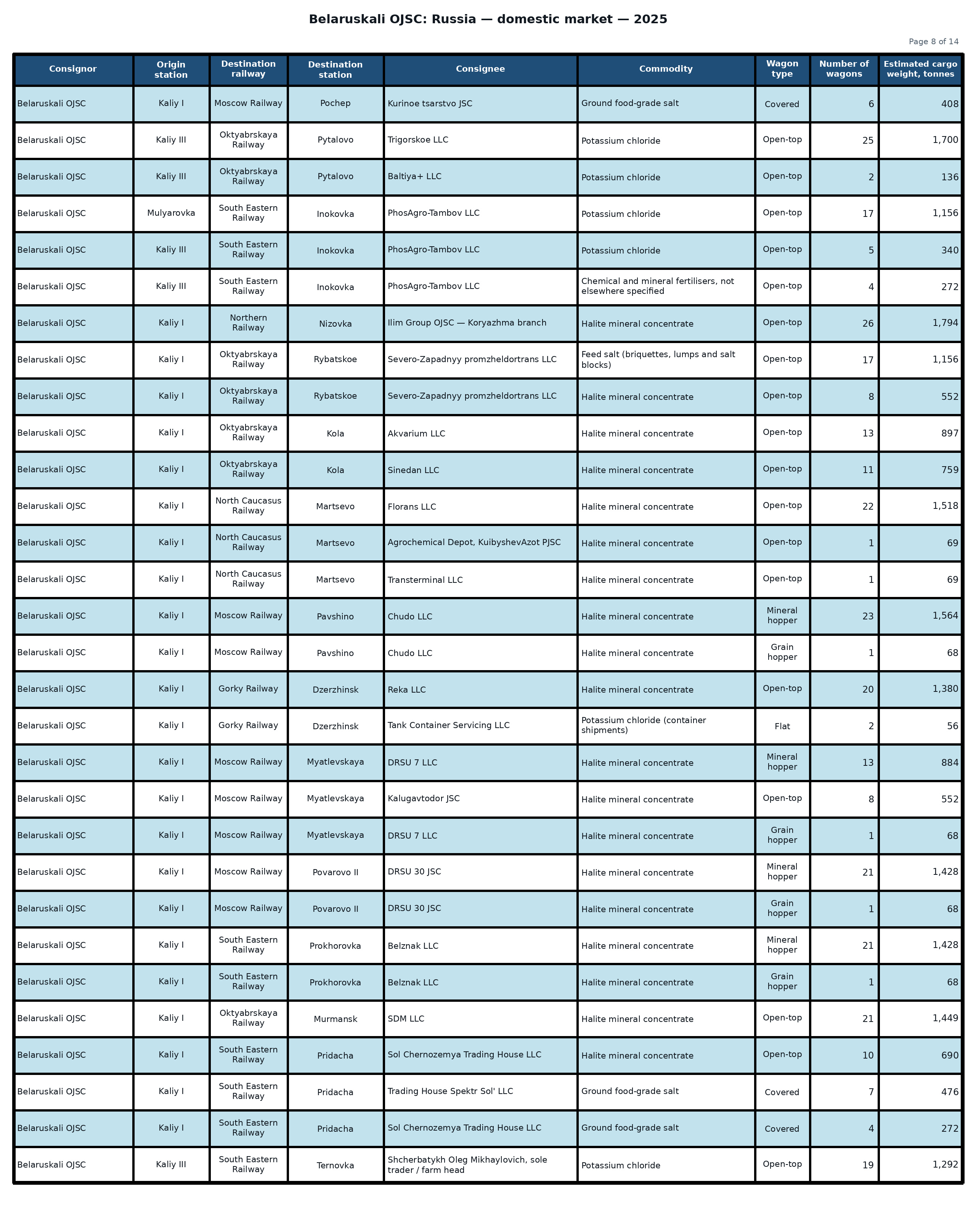 Belaruskali OJSC: Russia — domestic market — 2025

Page 8 of 14

| Consignor | Origin station | Destination railway | Destination station | Consignee | Commodity | Wagon type | Number of wagons | Estimated cargo weight, tonnes |
|---|---|---|---|---|---|---|---|---|
| Belaruskali OJSC | Kaliy I | Moscow Railway | Pochep | Kurinoe tsarstvo JSC | Ground food-grade salt | Covered | 6 | 408 |
| Belaruskali OJSC | Kaliy III | Oktyabrskaya Railway | Pytalovo | Trigorskoe LLC | Potassium chloride | Open-top | 25 | 1,700 |
| Belaruskali OJSC | Kaliy III | Oktyabrskaya Railway | Pytalovo | Baltiya+ LLC | Potassium chloride | Open-top | 2 | 136 |
| Belaruskali OJSC | Mulyarovka | South Eastern Railway | Inokovka | PhosAgro-Tambov LLC | Potassium chloride | Open-top | 17 | 1,156 |
| Belaruskali OJSC | Kaliy III | South Eastern Railway | Inokovka | PhosAgro-Tambov LLC | Potassium chloride | Open-top | 5 | 340 |
| Belaruskali OJSC | Kaliy III | South Eastern Railway | Inokovka | PhosAgro-Tambov LLC | Chemical and mineral fertilisers, not elsewhere specified | Open-top | 4 | 272 |
| Belaruskali OJSC | Kaliy I | Northern Railway | Nizovka | Ilim Group OJSC — Koryazhma branch | Halite mineral concentrate | Open-top | 26 | 1,794 |
| Belaruskali OJSC | Kaliy I | Oktyabrskaya Railway | Rybatskoe | Severo-Zapadnyy promzheldortrans LLC | Feed salt (briquettes, lumps and salt blocks) | Open-top | 17 | 1,156 |
| Belaruskali OJSC | Kaliy I | Oktyabrskaya Railway | Rybatskoe | Severo-Zapadnyy promzheldortrans LLC | Halite mineral concentrate | Open-top | 8 | 552 |
| Belaruskali OJSC | Kaliy I | Oktyabrskaya Railway | Kola | Akvarium LLC | Halite mineral concentrate | Open-top | 13 | 897 |
| Belaruskali OJSC | Kaliy I | Oktyabrskaya Railway | Kola | Sinedan LLC | Halite mineral concentrate | Open-top | 11 | 759 |
| Belaruskali OJSC | Kaliy I | North Caucasus Railway | Martsevo | Florans LLC | Halite mineral concentrate | Open-top | 22 | 1,518 |
| Belaruskali OJSC | Kaliy I | North Caucasus Railway | Martsevo | Agrochemical Depot, KuibyshevAzot PJSC | Halite mineral concentrate | Open-top | 1 | 69 |
| Belaruskali OJSC | Kaliy I | North Caucasus Railway | Martsevo | Transterminal LLC | Halite mineral concentrate | Open-top | 1 | 69 |
| Belaruskali OJSC | Kaliy I | Moscow Railway | Pavshino | Chudo LLC | Halite mineral concentrate | Mineral hopper | 23 | 1,564 |
| Belaruskali OJSC | Kaliy I | Moscow Railway | Pavshino | Chudo LLC | Halite mineral concentrate | Grain hopper | 1 | 68 |
| Belaruskali OJSC | Kaliy I | Gorky Railway | Dzerzhinsk | Reka LLC | Halite mineral concentrate | Open-top | 20 | 1,380 |
| Belaruskali OJSC | Kaliy I | Gorky Railway | Dzerzhinsk | Tank Container Servicing LLC | Potassium chloride (container shipments) | Flat | 2 | 56 |
| Belaruskali OJSC | Kaliy I | Moscow Railway | Myatlevskaya | DRSU 7 LLC | Halite mineral concentrate | Mineral hopper | 13 | 884 |
| Belaruskali OJSC | Kaliy I | Moscow Railway | Myatlevskaya | Kalugavtodor JSC | Halite mineral concentrate | Open-top | 8 | 552 |
| Belaruskali OJSC | Kaliy I | Moscow Railway | Myatlevskaya | DRSU 7 LLC | Halite mineral concentrate | Grain hopper | 1 | 68 |
| Belaruskali OJSC | Kaliy I | Moscow Railway | Povarovo II | DRSU 30 JSC | Halite mineral concentrate | Mineral hopper | 21 | 1,428 |
| Belaruskali OJSC | Kaliy I | Moscow Railway | Povarovo II | DRSU 30 JSC | Halite mineral concentrate | Grain hopper | 1 | 68 |
| Belaruskali OJSC | Kaliy I | South Eastern Railway | Prokhorovka | Belznak LLC | Halite mineral concentrate | Mineral hopper | 21 | 1,428 |
| Belaruskali OJSC | Kaliy I | South Eastern Railway | Prokhorovka | Belznak LLC | Halite mineral concentrate | Grain hopper | 1 | 68 |
| Belaruskali OJSC | Kaliy I | Oktyabrskaya Railway | Murmansk | SDM LLC | Halite mineral concentrate | Open-top | 21 | 1,449 |
| Belaruskali OJSC | Kaliy I | South Eastern Railway | Pridacha | Sol Chernozemya Trading House LLC | Halite mineral concentrate | Open-top | 10 | 690 |
| Belaruskali OJSC | Kaliy I | South Eastern Railway | Pridacha | Trading House Spektr Sol' LLC | Ground food-grade salt | Covered | 7 | 476 |
| Belaruskali OJSC | Kaliy I | South Eastern Railway | Pridacha | Sol Chernozemya Trading House LLC | Ground food-grade salt | Covered | 4 | 272 |
| Belaruskali OJSC | Kaliy III | South Eastern Railway | Ternovka | Shcherbatykh Oleg Mikhaylovich, sole trader / farm head | Potassium chloride | Open-top | 19 | 1,292 |